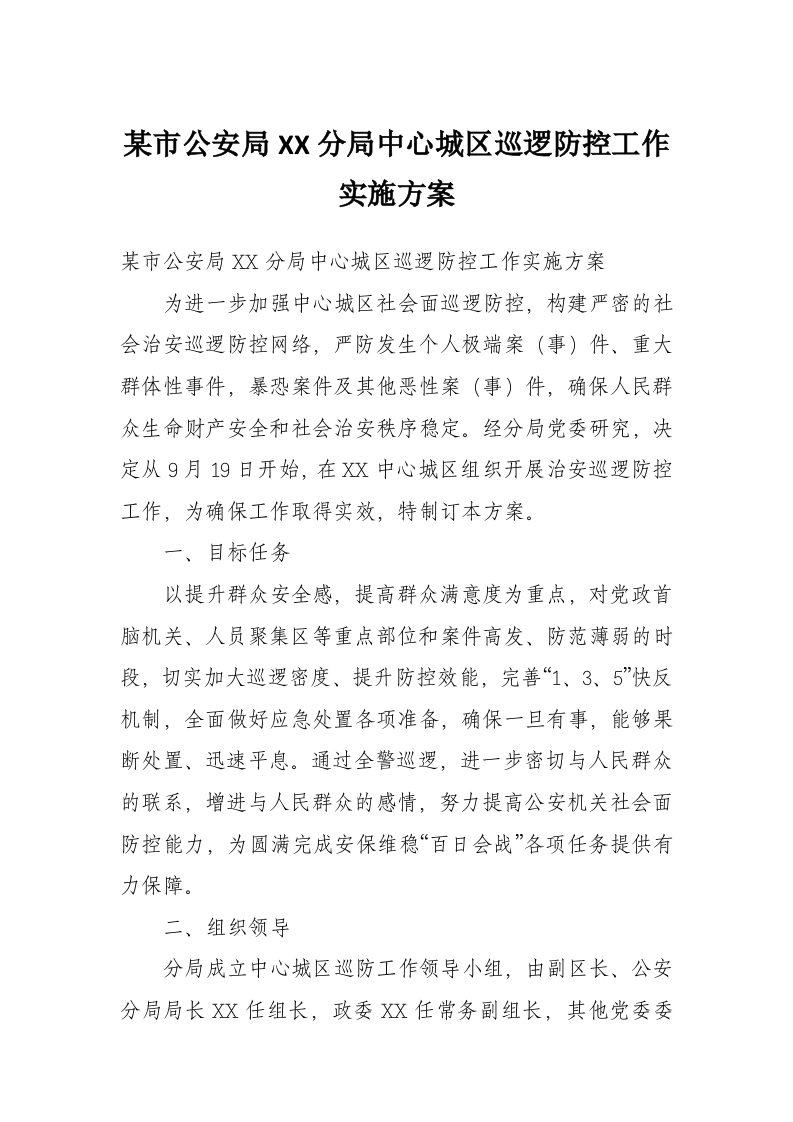 某市公安局XX分局中心城区巡逻防控工作实施方案

某市公安局XX分局中心城区巡逻防控工作实施方案

为进一步加强中心城区社会面巡逻防控，构建严密的社会治安巡逻防控网络，严防发生个人极端案（事）件、重大群体性事件，暴恐案件及其他恶性案（事）件，确保人民群众生命财产安全和社会治安秩序稳定。经分局党委研究，决定从9月19日开始，在XX中心城区组织开展治安巡逻防控工作，为确保工作取得实效，特制订本方案。

一、目标任务

以提升群众安全感，提高群众满意度为重点，对党政首脑机关、人员聚集区等重点部位和案件高发、防范薄弱的时段，切实加大巡逻密度、提升防控效能，完善“1、3、5”快反机制，全面做好应急处置各项准备，确保一旦有事，能够果断处置、迅速平息。通过全警巡逻，进一步密切与人民群众的联系，增进与人民群众的感情，努力提高公安机关社会面防控能力，为圆满完成安保维稳“百日会战”各项任务提供有力保障。

二、组织领导

分局成立中心城区巡防工作领导小组，由副区长、公安分局局长XX任组长，政委XX任常务副组长，其他党委委